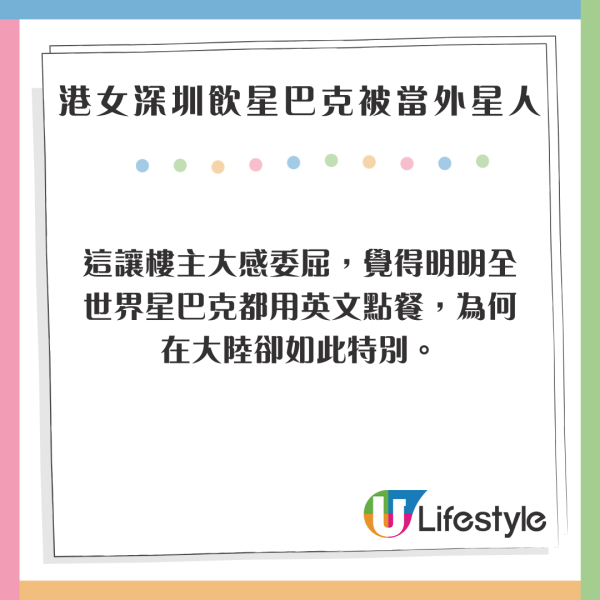 港女深圳飲星巴克被當外星人

這讓樓主大感委屈，覺得明明全世界星巴克都用英文點餐，為何在大陸卻如此特別。

U Lifestyle